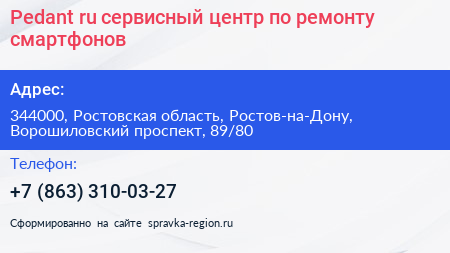 Pedant ru сервисный центр по ремонту смартфонов

Адрес:

344000, Ростовская область, Ростов-на-Дону, Ворошиловский проспект, 89/80

Телефон:

+7 (863) 310-03-27

Сформированно на сайте spravka-region.ru